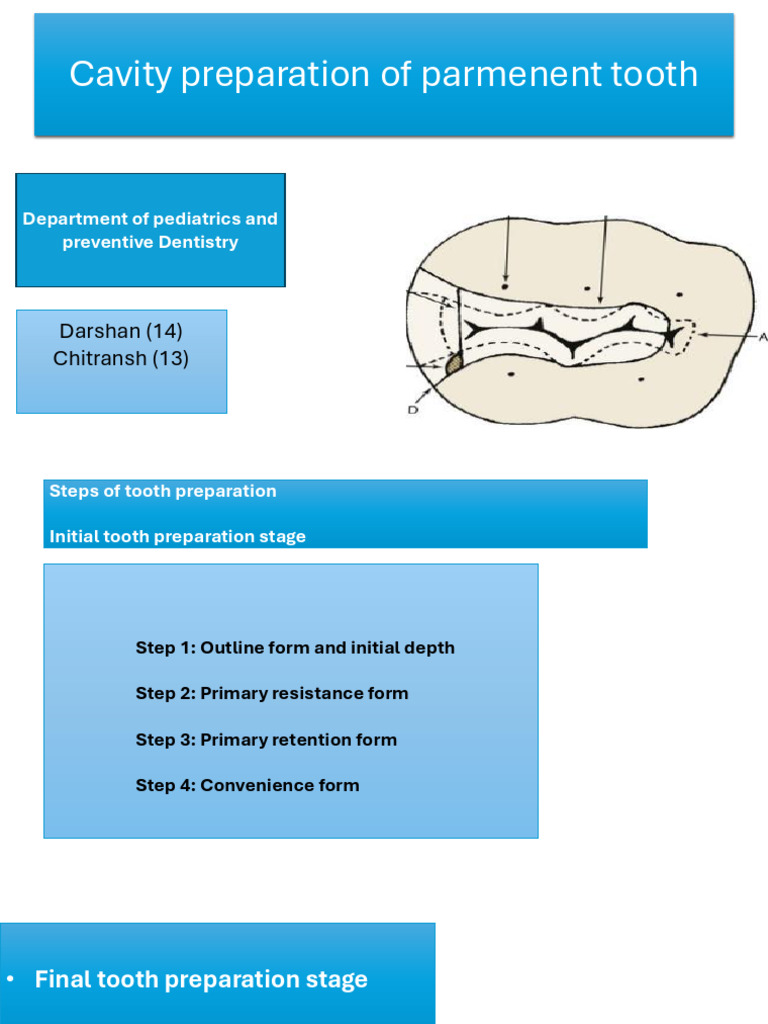 Cavity preparation of parmenent tooth

Department of pediatrics and preventive Dentistry

Darshan (14)
Chitransh (13)

A

D

Steps of tooth preparation

Initial tooth preparation stage

Step 1: Outline form and initial depth

Step 2: Primary resistance form

Step 3: Primary retention form

Step 4: Convenience form

• Final tooth preparation stage